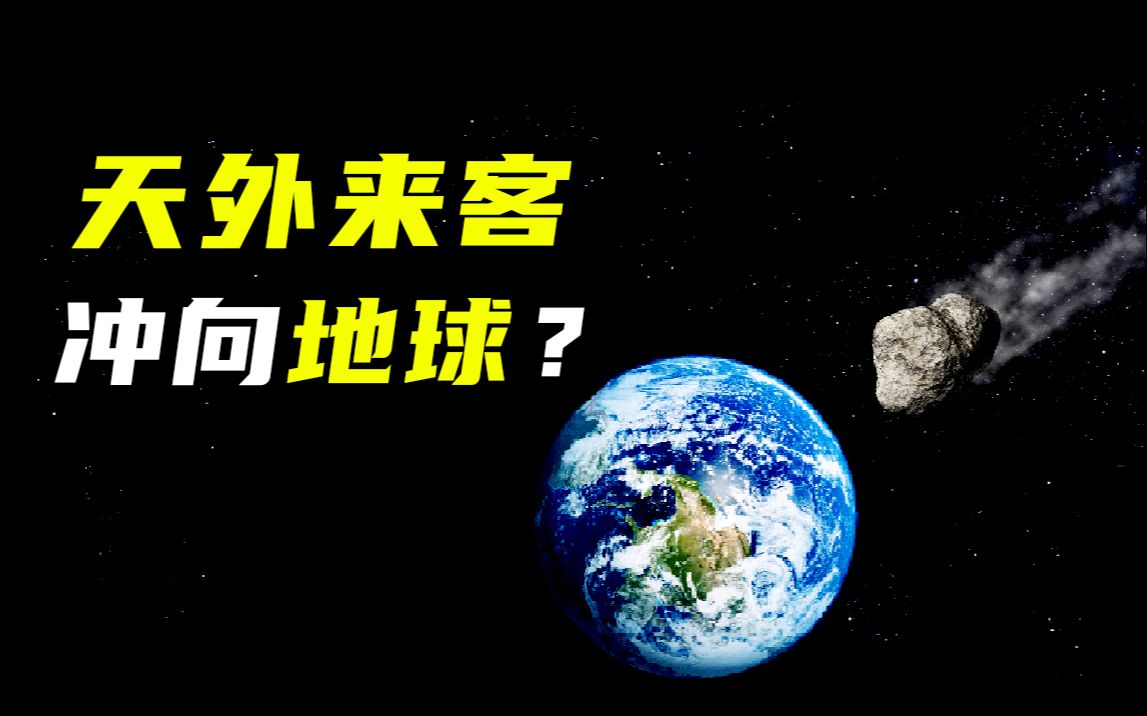 天外来客

冲向地球？